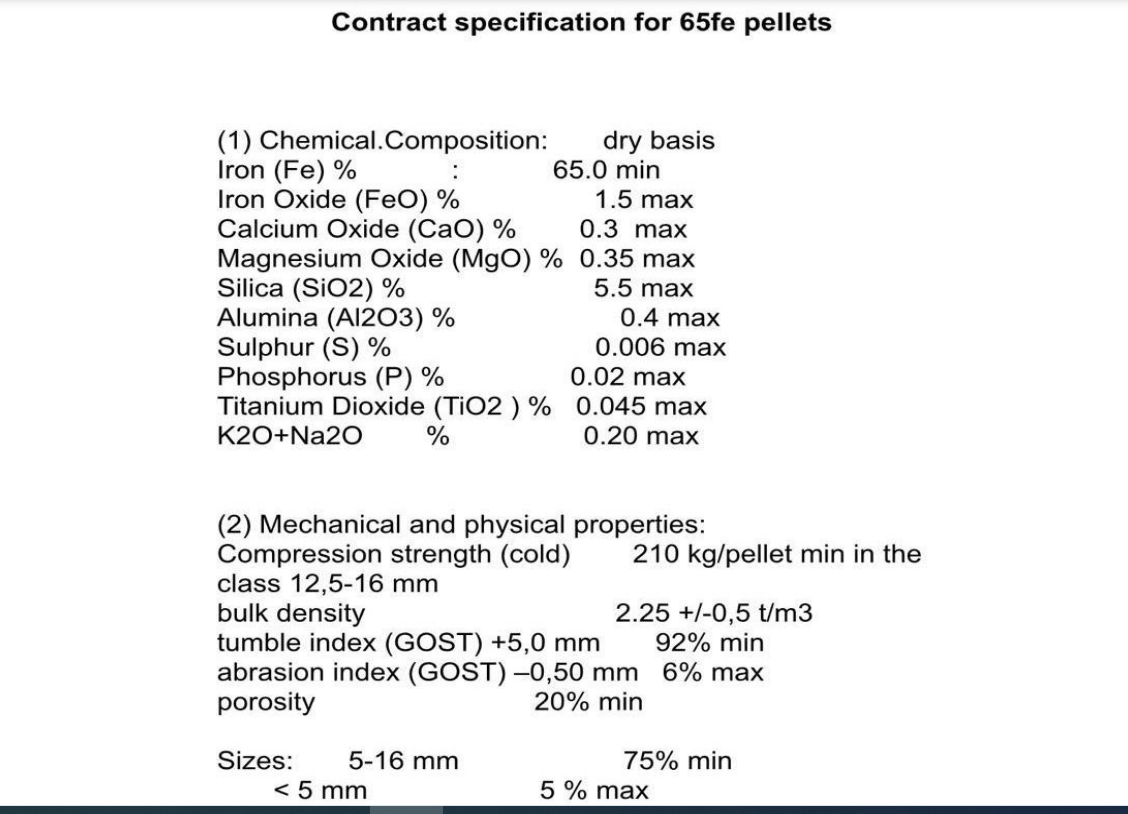 Contract specification for 65fe pellets

(1) Chemical.Composition: dry basis
Iron (Fe) % : 65.0 min
Iron Oxide (FeO) % 1.5 max
Calcium Oxide (CaO) % 0.3 max
Magnesium Oxide (MgO) % 0.35 max
Silica (SiO2) % 5.5 max
Alumina (Al2O3) % 0.4 max
Sulphur (S) % 0.006 max
Phosphorus (P) % 0.02 max
Titanium Dioxide (TiO2 ) % 0.045 max
K2O+Na2O % 0.20 max

(2) Mechanical and physical properties:
Compression strength (cold) 210 kg/pellet min in the class 12,5-16 mm
bulk density 2.25 +/-0,5 t/m3
tumble index (GOST) +5,0 mm 92% min
abrasion index (GOST) –0,50 mm 6% max
porosity 20% min

Sizes: 5-16 mm 75% min
< 5 mm 5 % max